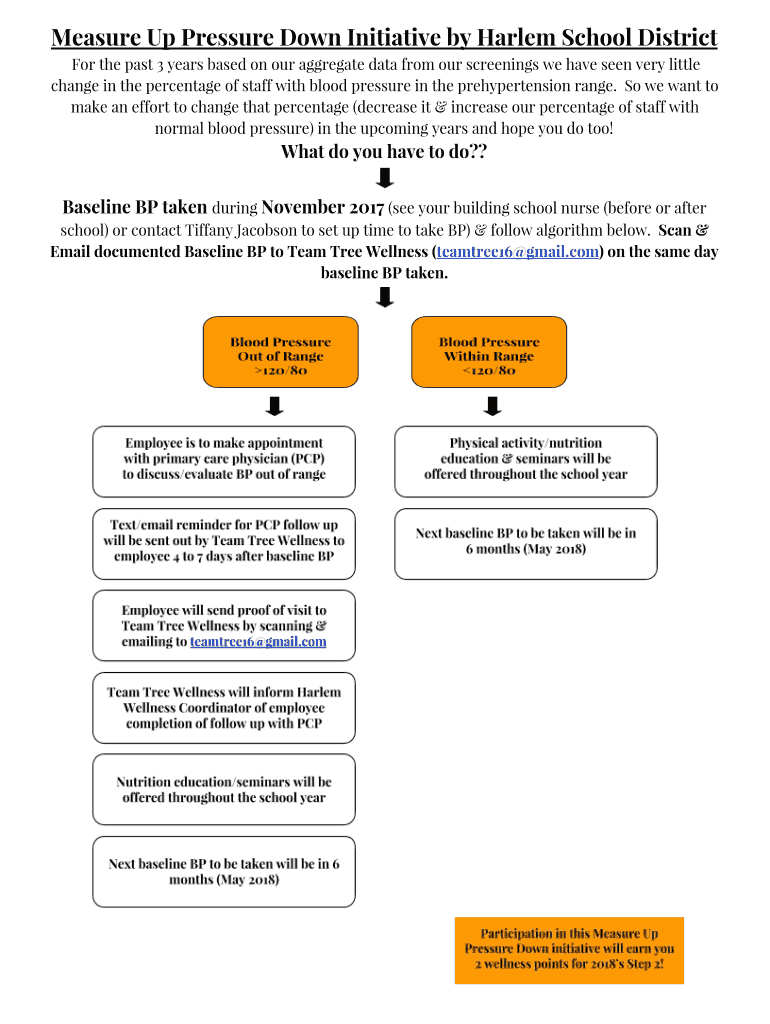 Measure Up Pressure Down Initiative by Harlem School District

For the past 3 years based on our aggregate data from our screenings we have seen very little change in the percentage of staff with blood pressure in the prehypertension range. So we want to make an effort to change that percentage (decrease it & increase our percentage of staff with normal blood pressure) in the upcoming years and hope you do too!

What do you have to do??

Baseline BP taken during November 2017 (see your building school nurse (before or after school) or contact Tiffany Jacobson to set up time to take BP) & follow algorithm below. Scan & Email documented Baseline BP to Team Tree Wellness (teamtree16@gmail.com) on the same day baseline BP taken.

Blood Pressure Out of Range >120/80

Employee is to make appointment with primary care physician (PCP) to discuss/evaluate BP out of range

Text/email reminder for PCP follow up will be sent out by Team Tree Wellness to employee 4 to 7 days after baseline BP

Employee will send proof of visit to Team Tree Wellness by scanning & emailing to teamtree16@gmail.com

Team Tree Wellness will inform Harlem Wellness Coordinator of employee completion of follow up with PCP

Nutrition education/seminars will be offered throughout the school year

Next baseline BP to be taken will be in 6 months (May 2018)

Blood Pressure Within Range <120/80

Physical activity/nutrition education & seminars will be offered throughout the school year

Next baseline BP to be taken will be in 6 months (May 2018)

Participation in this Measure Up Pressure Down initiative will earn you 2 wellness points for 2018's Step 2!